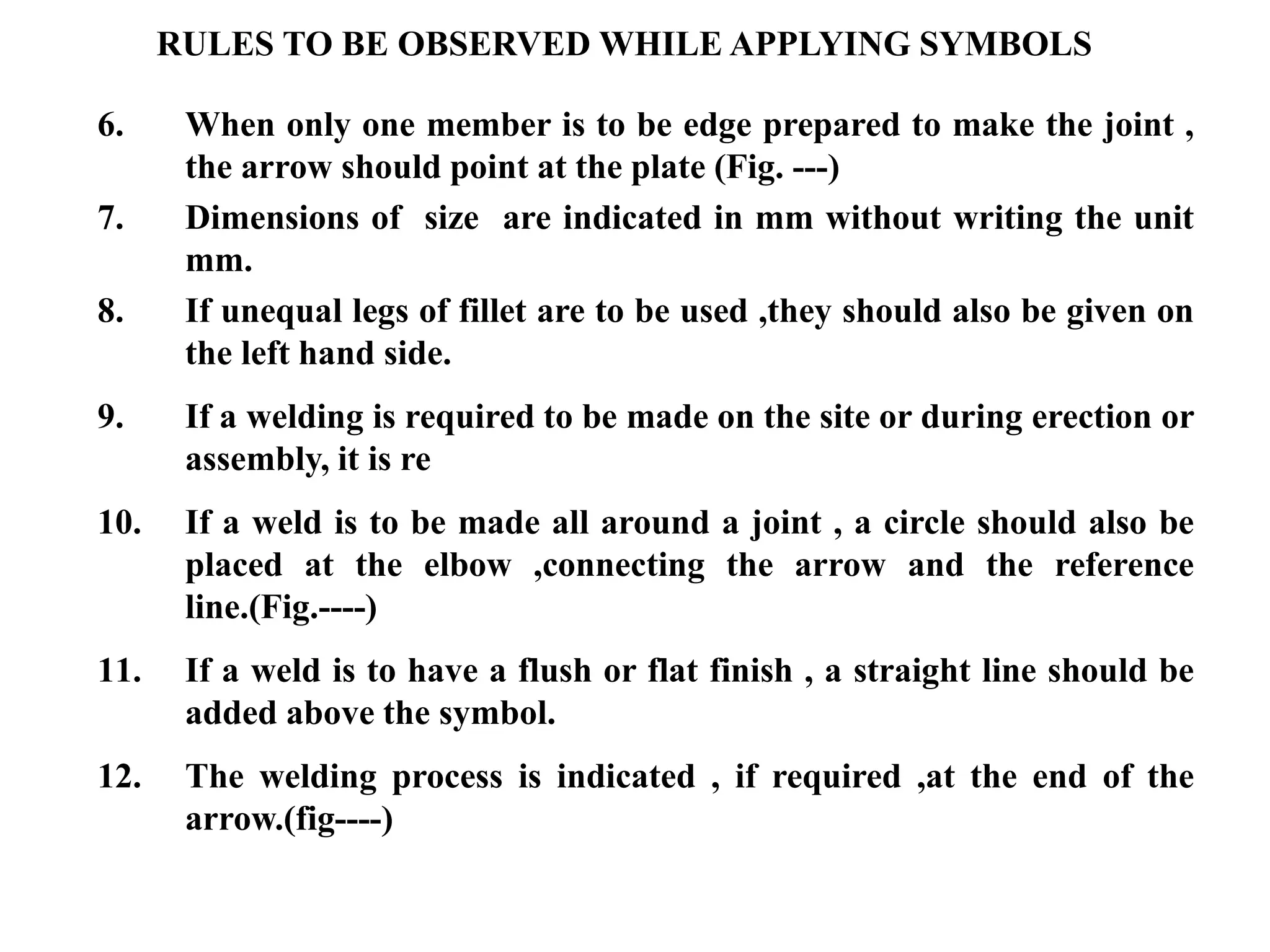 RULES TO BE OBSERVED WHILE APPLYING SYMBOLS

6. When only one member is to be edge prepared to make the joint , the arrow should point at the plate (Fig. ---)

7. Dimensions of size are indicated in mm without writing the unit mm.

8. If unequal legs of fillet are to be used ,they should also be given on the left hand side.

9. If a welding is required to be made on the site or during erection or assembly, it is re

10. If a weld is to be made all around a joint , a circle should also be placed at the elbow ,connecting the arrow and the reference line.(Fig.----)

11. If a weld is to have a flush or flat finish , a straight line should be added above the symbol.

12. The welding process is indicated , if required ,at the end of the arrow.(fig----)